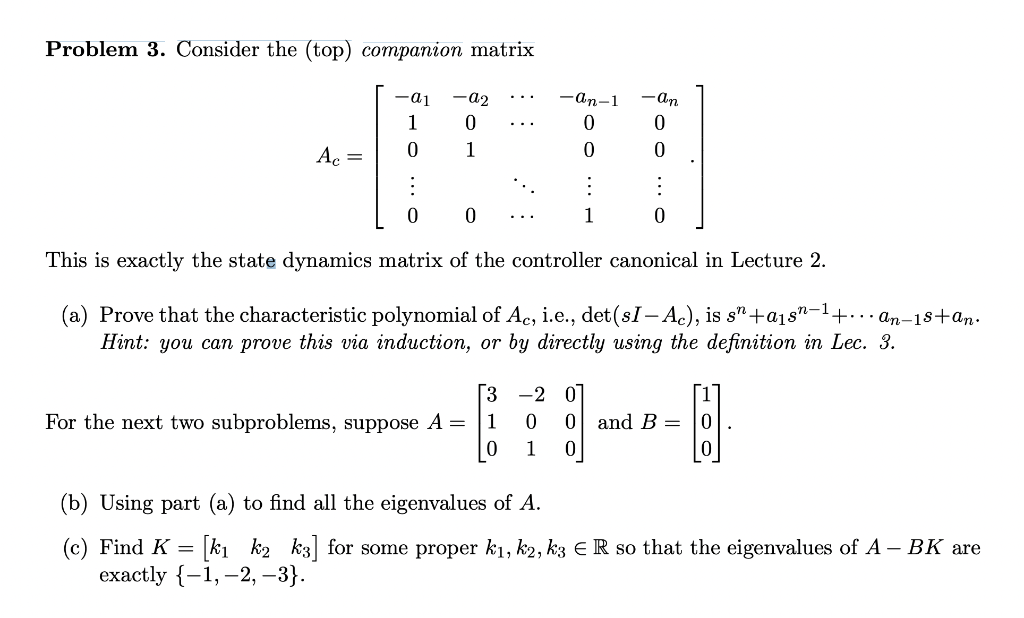 **Problem 3.** Consider the (top) *companion* matrix

$$A_c = \begin{bmatrix} -a_1 & -a_2 & \cdots & -a_{n-1} & -a_n \\ 1 & 0 & \cdots & 0 & 0 \\ 0 & 1 & & 0 & 0 \\ \vdots & & \ddots & \vdots & \vdots \\ 0 & 0 & \cdots & 1 & 0 \end{bmatrix}.$$

This is exactly the state dynamics matrix of the controller canonical in Lecture 2.

(a) Prove that the characteristic polynomial of $A_c$, i.e., $\det(sI - A_c)$, is $s^n + a_1 s^{n-1} + \cdots a_{n-1}s + a_n$.
*Hint: you can prove this via induction, or by directly using the definition in Lec. 3.*

For the next two subproblems, suppose $A = \begin{bmatrix} 3 & -2 & 0 \\ 1 & 0 & 0 \\ 0 & 1 & 0 \end{bmatrix}$ and $B = \begin{bmatrix} 1 \\ 0 \\ 0 \end{bmatrix}$.

(b) Using part (a) to find all the eigenvalues of $A$.

(c) Find $K = \begin{bmatrix} k_1 & k_2 & k_3 \end{bmatrix}$ for some proper $k_1, k_2, k_3 \in \mathbb{R}$ so that the eigenvalues of $A - BK$ are exactly $\{-1, -2, -3\}$.